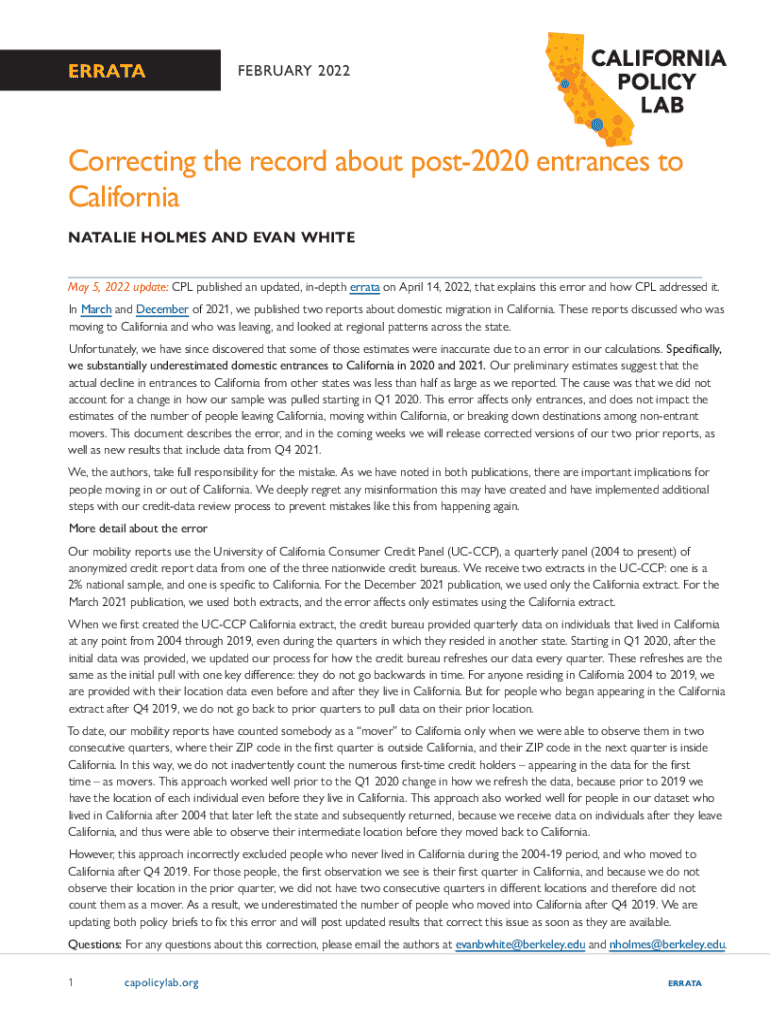 ERRATA

FEBRUARY 2022

CALIFORNIA POLICY LAB

Correcting the record about post-2020 entrances to California

NATALIE HOLMES AND EVAN WHITE

May 5, 2022 update: CPL published an updated, in-depth errata on April 14, 2022, that explains this error and how CPL addressed it.

In March and December of 2021, we published two reports about domestic migration in California. These reports discussed who was moving to California and who was leaving, and looked at regional patterns across the state.

Unfortunately, we have since discovered that some of those estimates were inaccurate due to an error in our calculations. Specifically, we substantially underestimated domestic entrances to California in 2020 and 2021. Our preliminary estimates suggest that the actual decline in entrances to California from other states was less than half as large as we reported. The cause was that we did not account for a change in how our sample was pulled starting in Q1 2020. This error affects only entrances, and does not impact the estimates of the number of people leaving California, moving within California, or breaking down destinations among non-entrant movers. This document describes the error, and in the coming weeks we will release corrected versions of our two prior reports, as well as new results that include data from Q4 2021.

We, the authors, take full responsibility for the mistake. As we have noted in both publications, there are important implications for people moving in or out of California. We deeply regret any misinformation this may have created and have implemented additional steps with our credit-data review process to prevent mistakes like this from happening again.

More detail about the error

Our mobility reports use the University of California Consumer Credit Panel (UC-CCP), a quarterly panel (2004 to present) of anonymized credit report data from one of the three nationwide credit bureaus. We receive two extracts in the UC-CCP: one is a 2% national sample, and one is specific to California. For the December 2021 publication, we used only the California extract. For the March 2021 publication, we used both extracts, and the error affects only estimates using the California extract.

When we first created the UC-CCP California extract, the credit bureau provided quarterly data on individuals that lived in California at any point from 2004 through 2019, even during the quarters in which they resided in another state. Starting in Q1 2020, after the initial data was provided, we updated our process for how the credit bureau refreshes our data every quarter. These refreshes are the same as the initial pull with one key difference: they do not go backwards in time. For anyone residing in California 2004 to 2019, we are provided with their location data even before and after they live in California. But for people who began appearing in the California extract after Q4 2019, we do not go back to prior quarters to pull data on their prior location.

To date, our mobility reports have counted somebody as a "mover" to California only when we were able to observe them in two consecutive quarters, where their ZIP code in the first quarter is outside California, and their ZIP code in the next quarter is inside California. In this way, we do not inadvertently count the numerous first-time credit holders – appearing in the data for the first time – as movers. This approach worked well prior to the Q1 2020 change in how we refresh the data, because prior to 2019 we have the location of each individual even before they live in California. This approach also worked well for people in our dataset who lived in California after 2004 that later left the state and subsequently returned, because we receive data on individuals after they leave California, and thus were able to observe their intermediate location before they moved back to California.

However, this approach incorrectly excluded people who never lived in California during the 2004-19 period, and who moved to California after Q4 2019. For those people, the first observation we see is their first quarter in California, and because we do not observe their location in the prior quarter, we did not have two consecutive quarters in different locations and therefore did not count them as a mover. As a result, we underestimated the number of people who moved into California after Q4 2019. We are updating both policy briefs to fix this error and will post updated results that correct this issue as soon as they are available.

Questions: For any questions about this correction, please email the authors at evanbwhite@berkeley.edu and nholmes@berkeley.edu.

1 capolicylab.org ERRATA